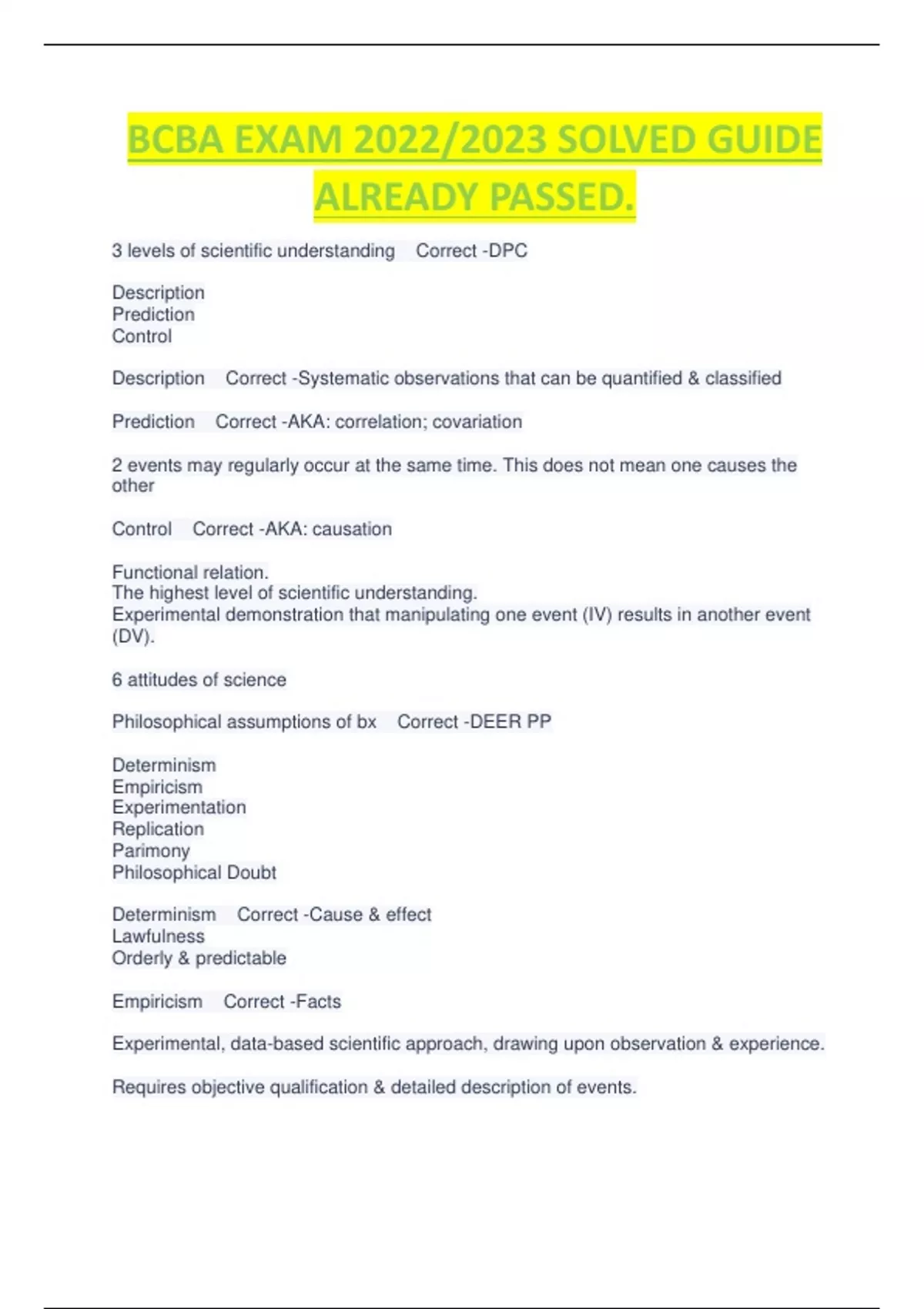 BCBA EXAM 2022/2023 SOLVED GUIDE ALREADY PASSED.

3 levels of scientific understanding Correct -DPC

Description
Prediction
Control

Description Correct -Systematic observations that can be quantified & classified

Prediction Correct -AKA: correlation; covariation

2 events may regularly occur at the same time. This does not mean one causes the other

Control Correct -AKA: causation

Functional relation.
The highest level of scientific understanding.
Experimental demonstration that manipulating one event (IV) results in another event (DV).

6 attitudes of science

Philosophical assumptions of bx Correct -DEER PP

Determinism
Empiricism
Experimentation
Replication
Parimony
Philosophical Doubt

Determinism Correct -Cause & effect
Lawfulness
Orderly & predictable

Empiricism Correct -Facts

Experimental, data-based scientific approach, drawing upon observation & experience.

Requires objective qualification & detailed description of events.